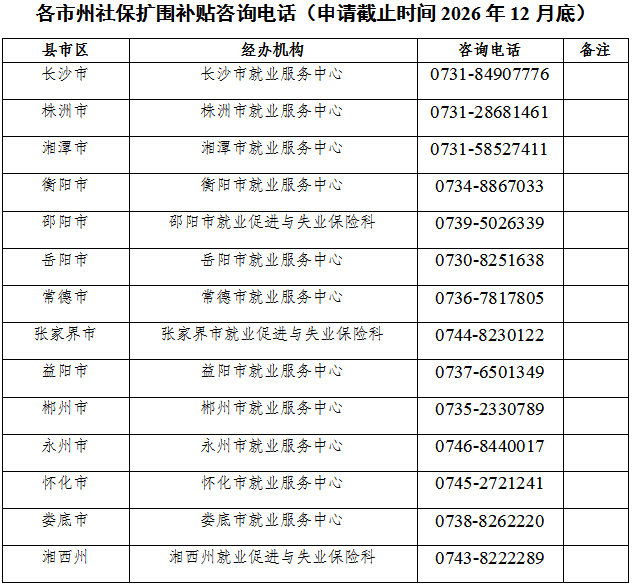 各市州社保扩围补贴咨询电话（申请截止时间 2026 年 12 月底）

| 县市区 | 经办机构 | 咨询电话 | 备注 |
|---|---|---|---|
| 长沙市 | 长沙市就业服务中心 | 0731-84907776 | |
| 株洲市 | 株洲市就业服务中心 | 0731-28681461 | |
| 湘潭市 | 湘潭市就业服务中心 | 0731-58527411 | |
| 衡阳市 | 衡阳市就业服务中心 | 0734-8867033 | |
| 邵阳市 | 邵阳市就业促进与失业保险科 | 0739-5026339 | |
| 岳阳市 | 岳阳市就业服务中心 | 0730-8251638 | |
| 常德市 | 常德市就业服务中心 | 0736-7817805 | |
| 张家界市 | 张家界市就业促进与失业保险科 | 0744-8230122 | |
| 益阳市 | 益阳市就业服务中心 | 0737-6501349 | |
| 郴州市 | 郴州市就业服务中心 | 0735-2330789 | |
| 永州市 | 永州市就业服务中心 | 0746-8440017 | |
| 怀化市 | 怀化市就业服务中心 | 0745-2721241 | |
| 娄底市 | 娄底市就业服务中心 | 0738-8262220 | |
| 湘西州 | 湘西州就业促进与失业保险科 | 0743-8222289 | |